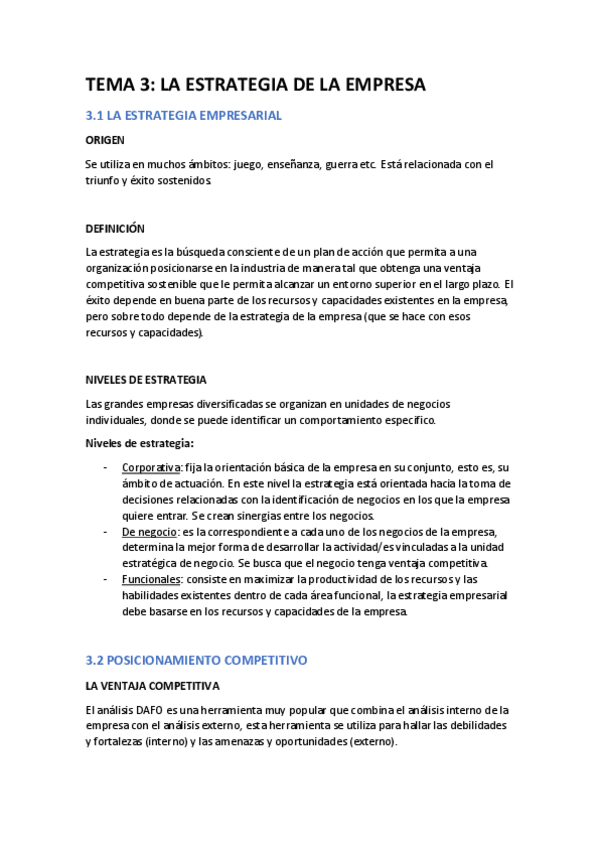 TEMA 3: LA ESTRATEGIA DE LA EMPRESA

3.1 LA ESTRATEGIA EMPRESARIAL

ORIGEN

Se utiliza en muchos ámbitos: juego, enseñanza, guerra etc. Está relacionada con el triunfo y éxito sostenidos.

DEFINICIÓN

La estrategia es la búsqueda consciente de un plan de acción que permita a una organización posicionarse en la industria de manera tal que obtenga una ventaja competitiva sostenible que le permita alcanzar un entorno superior en el largo plazo. El éxito depende en buena parte de los recursos y capacidades existentes en la empresa, pero sobre todo depende de la estrategia de la empresa (que se hace con esos recursos y capacidades).

NIVELES DE ESTRATEGIA

Las grandes empresas diversificadas se organizan en unidades de negocios individuales, donde se puede identificar un comportamiento específico.

Niveles de estrategia:

- Corporativa: fija la orientación básica de la empresa en su conjunto, esto es, su ámbito de actuación. En este nivel la estrategia está orientada hacia la toma de decisiones relacionadas con la identificación de negocios en los que la empresa quiere entrar. Se crean sinergias entre los negocios.
- De negocio: es la correspondiente a cada uno de los negocios de la empresa, determina la mejor forma de desarrollar la actividad/es vinculadas a la unidad estratégica de negocio. Se busca que el negocio tenga ventaja competitiva.
- Funcionales: consiste en maximizar la productividad de los recursos y las habilidades existentes dentro de cada área funcional, la estrategia empresarial debe basarse en los recursos y capacidades de la empresa.

3.2 POSICIONAMIENTO COMPETITIVO

LA VENTAJA COMPETITIVA

El análisis DAFO es una herramienta muy popular que combina el análisis interno de la empresa con el análisis externo, esta herramienta se utiliza para hallar las debilidades y fortalezas (interno) y las amenazas y oportunidades (externo).